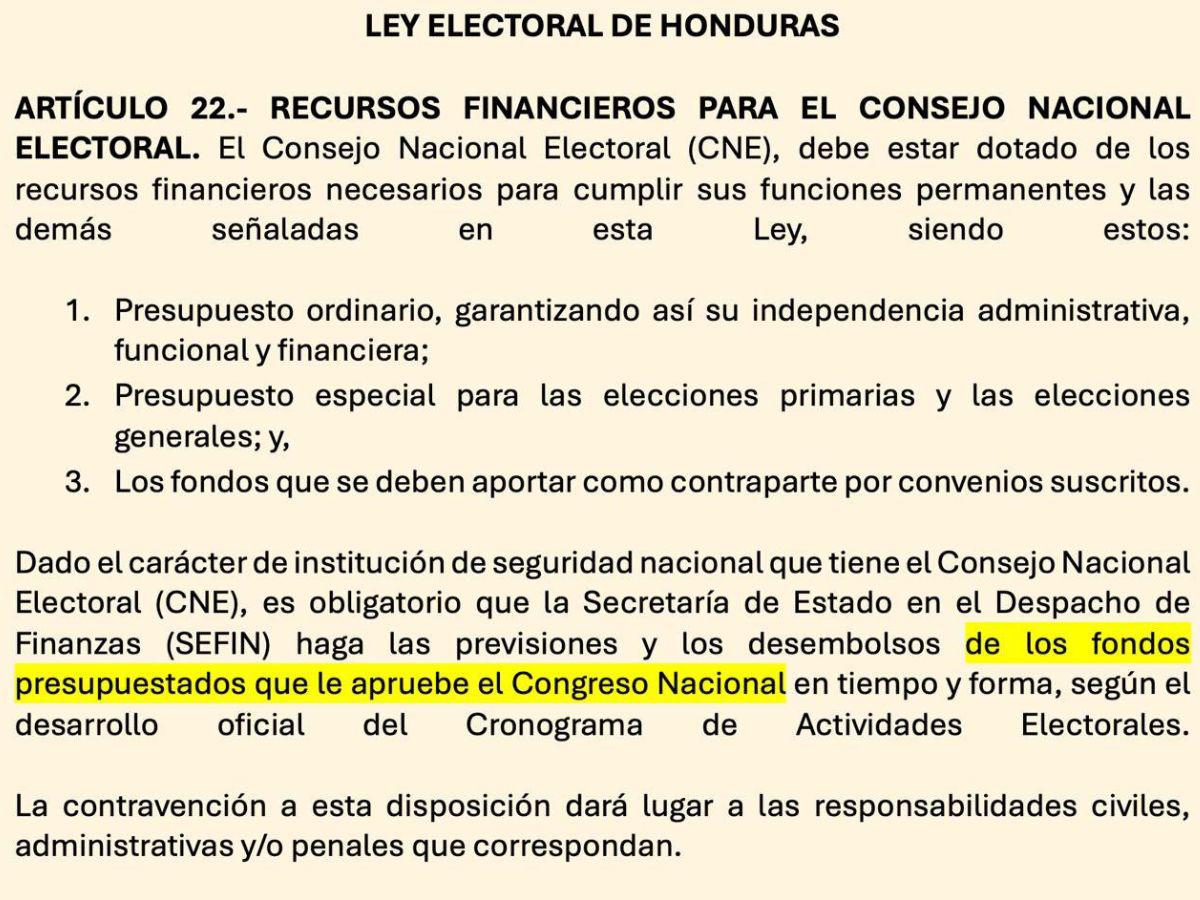 LEY ELECTORAL DE HONDURAS

ARTÍCULO 22.- RECURSOS FINANCIEROS PARA EL CONSEJO NACIONAL ELECTORAL. El Consejo Nacional Electoral (CNE), debe estar dotado de los recursos financieros necesarios para cumplir sus funciones permanentes y las demás señaladas en esta Ley, siendo estos:

1. Presupuesto ordinario, garantizando así su independencia administrativa, funcional y financiera;
2. Presupuesto especial para las elecciones primarias y las elecciones generales; y,
3. Los fondos que se deben aportar como contraparte por convenios suscritos.

Dado el carácter de institución de seguridad nacional que tiene el Consejo Nacional Electoral (CNE), es obligatorio que la Secretaría de Estado en el Despacho de Finanzas (SEFIN) haga las previsiones y los desembolsos de los fondos presupuestados que le apruebe el Congreso Nacional en tiempo y forma, según el desarrollo oficial del Cronograma de Actividades Electorales.

La contravención a esta disposición dará lugar a las responsabilidades civiles, administrativas y/o penales que correspondan.